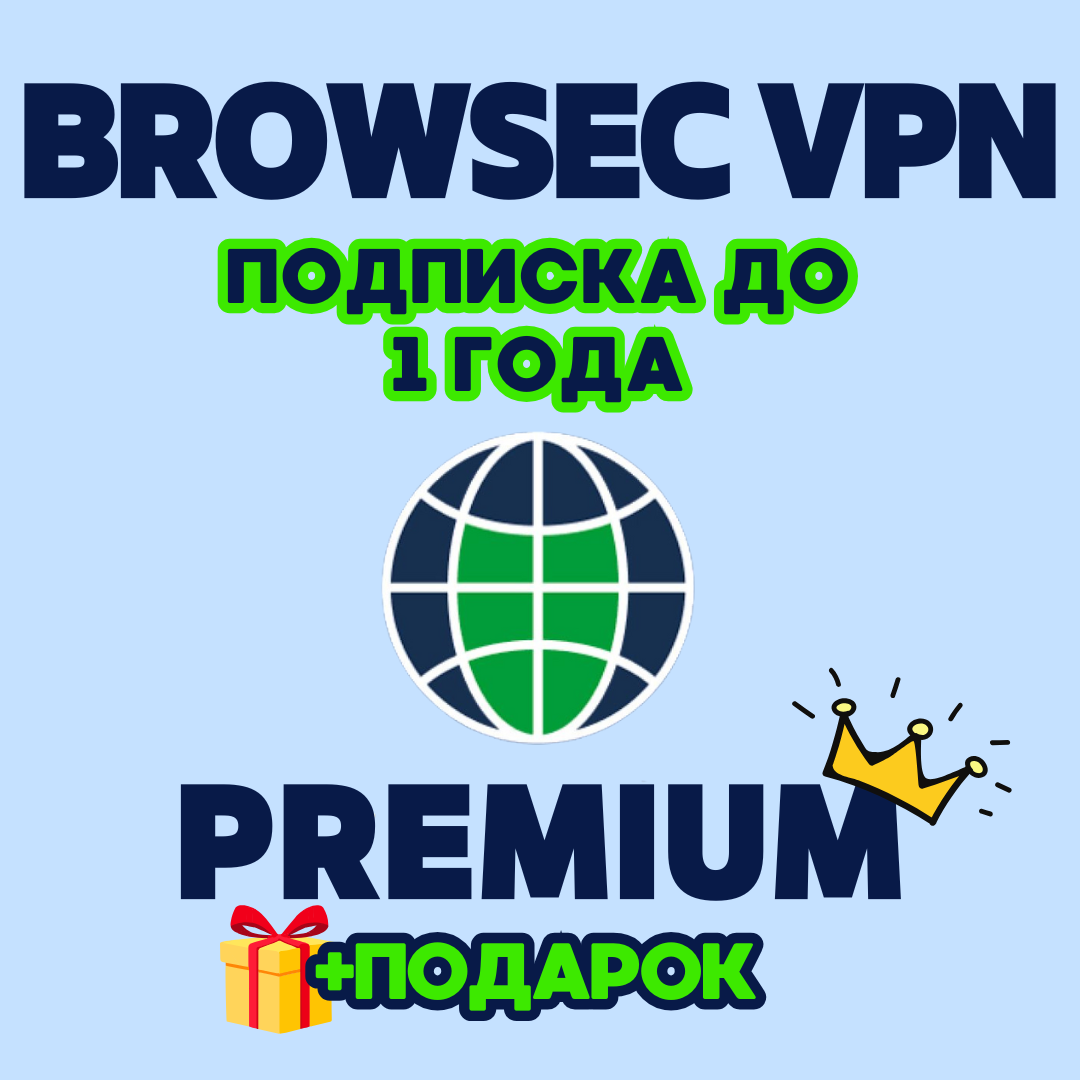 BROWSEC VPN

ПОДПИСКА ДО 1 ГОДА

PREMIUM

+ПОДАРОК